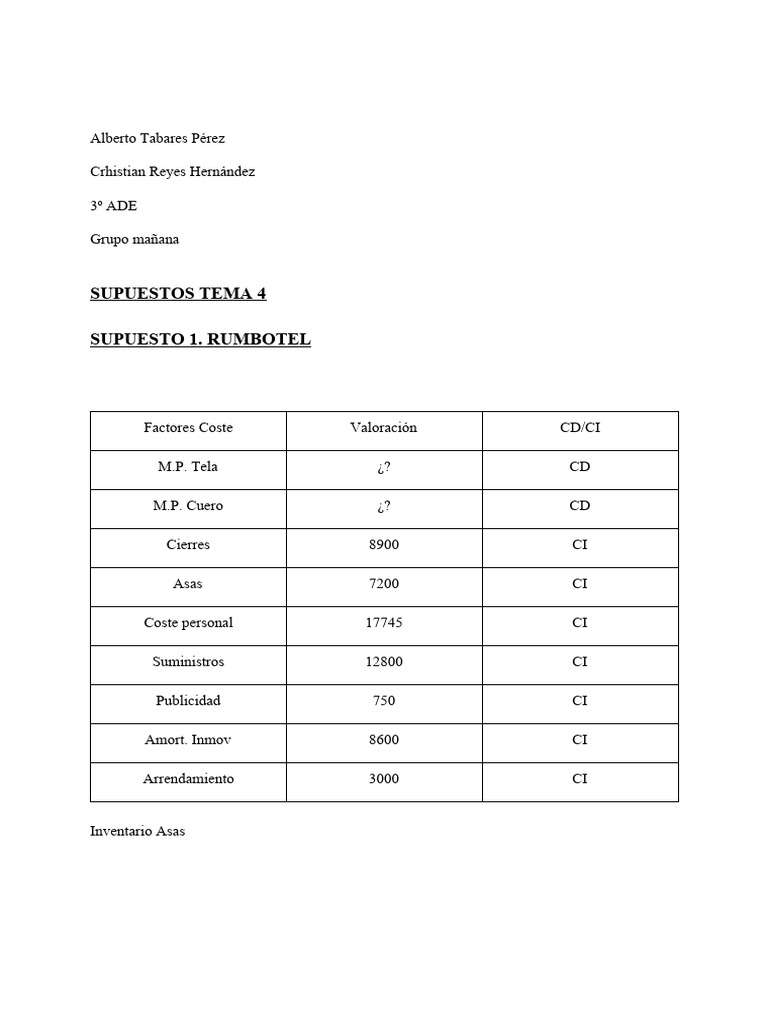 Alberto Tabares Pérez

Crhistian Reyes Hernández

3º ADE

Grupo mañana

SUPUESTOS TEMA 4

SUPUESTO 1. RUMBOTEL

| Factores Coste | Valoración | CD/CI |
|---|---|---|
| M.P. Tela | ¿? | CD |
| M.P. Cuero | ¿? | CD |
| Cierres | 8900 | CI |
| Asas | 7200 | CI |
| Coste personal | 17745 | CI |
| Suministros | 12800 | CI |
| Publicidad | 750 | CI |
| Amort. Inmov | 8600 | CI |
| Arrendamiento | 3000 | CI |

Inventario Asas